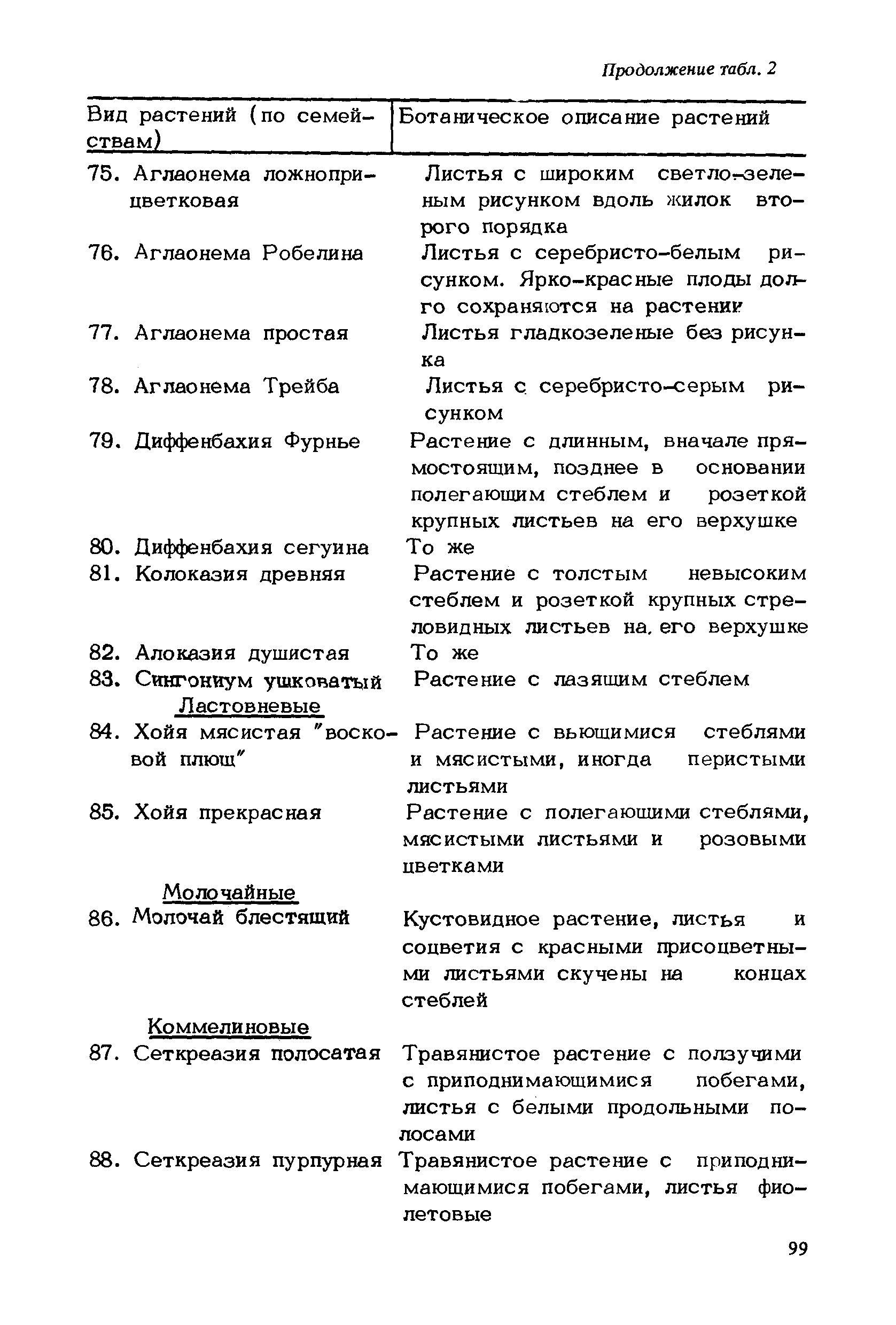 Продолжение табл. 2

| Вид растений (по семействам) | Ботаническое описание растений |
|---|---|
| 75. Аглаонема ложноприцветковая | Листья с широким светло-зеленым рисунком вдоль жилок второго порядка |
| 76. Аглаонема Робелина | Листья с серебристо-белым рисунком. Ярко-красные плоды долго сохраняются на растении |
| 77. Аглаонема простая | Листья гладкозеленые без рисунка |
| 78. Аглаонема Трейба | Листья с серебристо-серым рисунком |
| 79. Диффенбахия Фурнье | Растение с длинным, вначале прямостоящим, позднее в основании полегающим стеблем и розеткой крупных листьев на его верхушке |
| 80. Диффенбахия сегуина | То же |
| 81. Колоказия древняя | Растение с толстым невысоким стеблем и розеткой крупных стреловидных листьев на его верхушке |
| 82. Алоказия душистая | То же |
| 83. Сингониум ушковатый | Растение с лазящим стеблем |
| Ластовневые | |
| 84. Хойя мясистая "восковой плющ" | Растение с вьющимися стеблями и мясистыми, иногда перистыми листьями |
| 85. Хойя прекрасная | Растение с полегающими стеблями, мясистыми листьями и розовыми цветками |
| Молочайные | |
| 86. Молочай блестящий | Кустовидное растение, листья и соцветия с красными присоцветными листьями скучены на концах стеблей |
| Коммелиновые | |
| 87. Сеткреазия полосатая | Травянистое растение с ползучими с приподнимающимися побегами, листья с белыми продольными полосами |
| 88. Сеткреазия пурпурная | Травянистое растение с приподнимающимися побегами, листья фиолетовые |

99